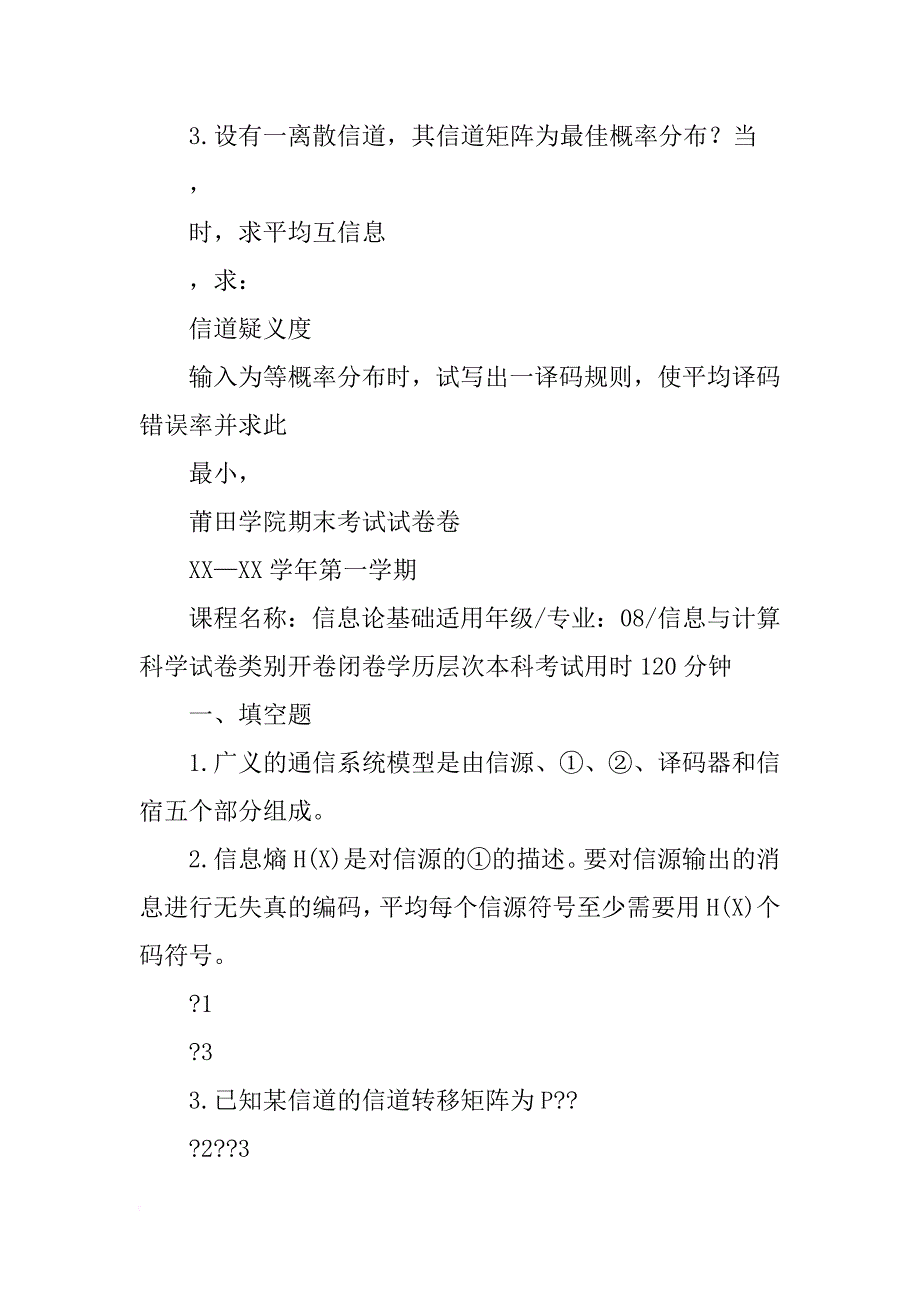 3.设有一离散信道，其信道矩阵为最佳概率分布？当

，

时，求平均互信息

，求：

信道疑义度

输入为等概率分布时，试写出一译码规则，使平均译码错误率并求此

最小，

莆田学院期末考试试卷卷

XX—XX 学年第一学期

课程名称：信息论基础适用年级/专业：08/信息与计算科学试卷类别开卷闭卷学历层次本科考试用时 120 分钟

一、填空题

1.广义的通信系统模型是由信源、①、②、译码器和信宿五个部分组成。

2.信息熵 H(X)是对信源的①的描述。要对信源输出的消息进行无失真的编码，平均每个信源符号至少需要用 H(X)个码符号。

?1

?3

3.已知某信道的信道转移矩阵为 P??

?2??3